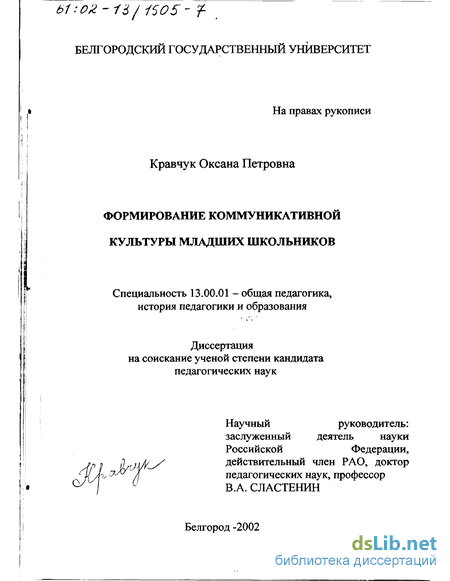 61:02-13/1505-7

БЕЛГОРОДСКИЙ ГОСУДАРСТВЕННЫЙ УНИВЕРСИТЕТ

На правах рукописи

Кравчук Оксана Петровна

ФОРМИРОВАНИЕ КОММУНИКАТИВНОЙ КУЛЬТУРЫ МЛАДШИХ ШКОЛЬНИКОВ

Специальность 13.00.01 – общая педагогика, история педагогики и образования

Диссертация на соискание ученой степени кандидата педагогических наук

Научный руководитель: заслуженный деятель науки Российской Федерации, действительный член РАО, доктор педагогических наук, профессор В.А. СЛАСТЕНИН

Кравчук

Белгород -2002

dsLib.net
библиотека диссертаций